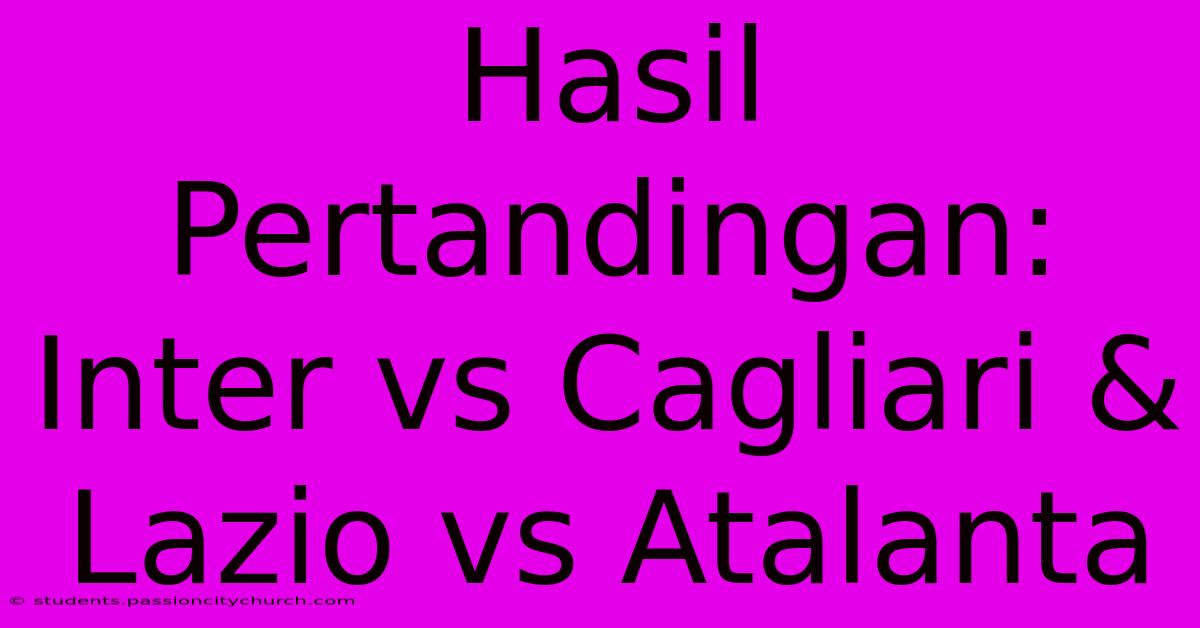 Hasil Pertandingan: Inter vs Cagliari & Lazio vs Atalanta

© students.passioncitychurch.com